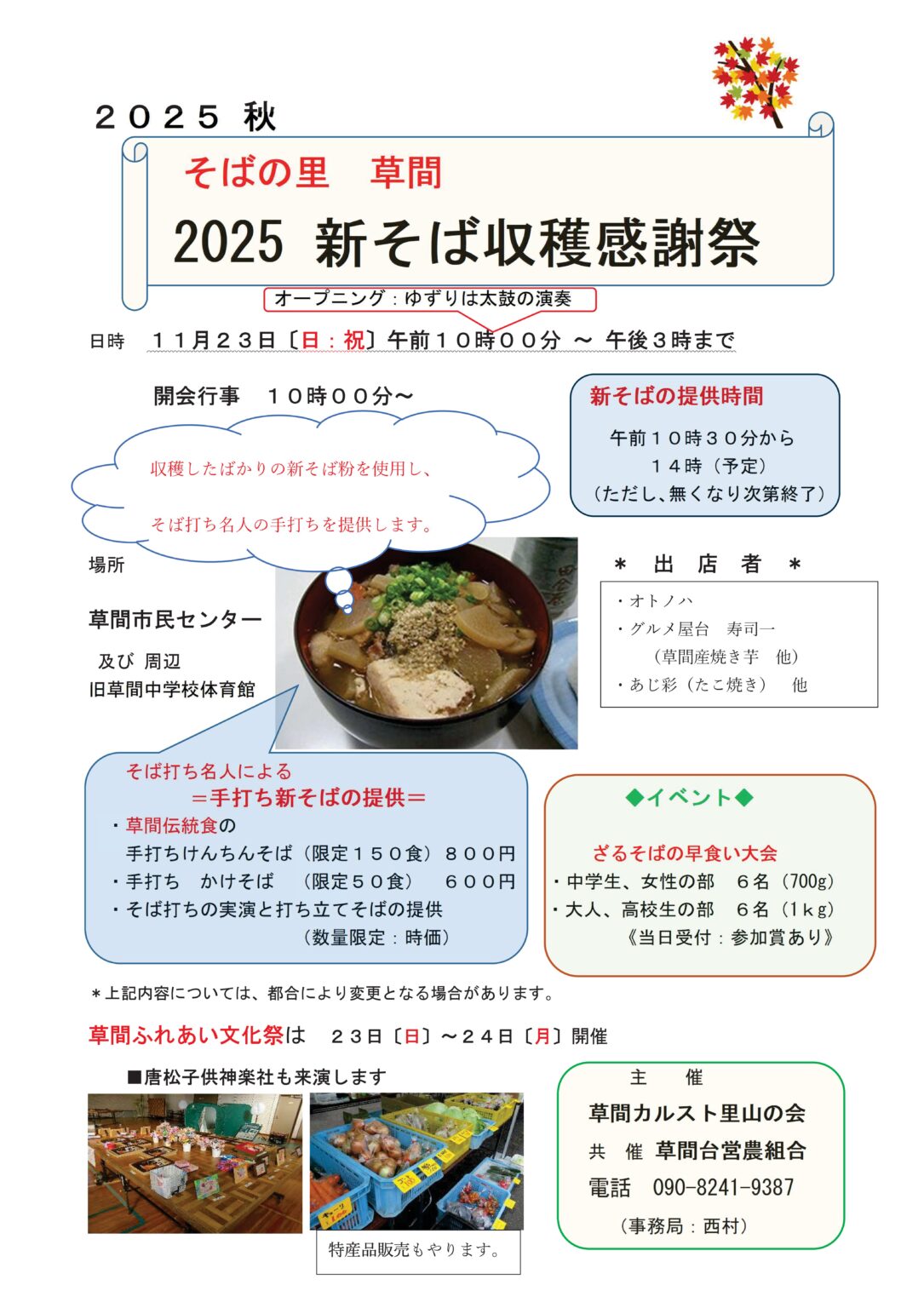 ２０２５ 秋

そばの里　草間

2025 新そば収穫感謝祭

オープニング：ゆずりは太鼓の演奏

日時　１１月２３日〔日：祝〕午前１０時００分 ～ 午後３時まで

開会行事　１０時００分～

収穫したばかりの新そば粉を使用し、

そば打ち名人の手打ちを提供します。

新そばの提供時間

午前１０時３０分から
１４時（予定）
（ただし、無くなり次第終了）

場所

草間市民センター
及び 周辺
旧草間中学校体育館

＊ 出 店 者 ＊

・オトノハ
・グルメ屋台　寿司一
（草間産焼き芋　他）
・あじ彩（たこ焼き）　他

そば打ち名人による
＝手打ち新そばの提供＝
・草間伝統食の
手打ちけんちんそば（限定１５０食）８００円
・手打ち　かけそば　（限定５０食）　６００円
・そば打ちの実演と打ち立てそばの提供
（数量限定：時価）

◆イベント◆

ざるそばの早食い大会
・中学生、女性の部　６名（700g）
・大人、高校生の部　６名（1ｋg）
《当日受付：参加賞あり》

＊上記内容については、都合により変更となる場合があります。

草間ふれあい文化祭は　２３日〔日〕～２４日〔月〕開催

■唐松子供神楽社も来演します

特産品販売もやります。

主　催
草間カルスト里山の会
共　催 草間台営農組合
電話　090-8241-9387
（事務局：西村）